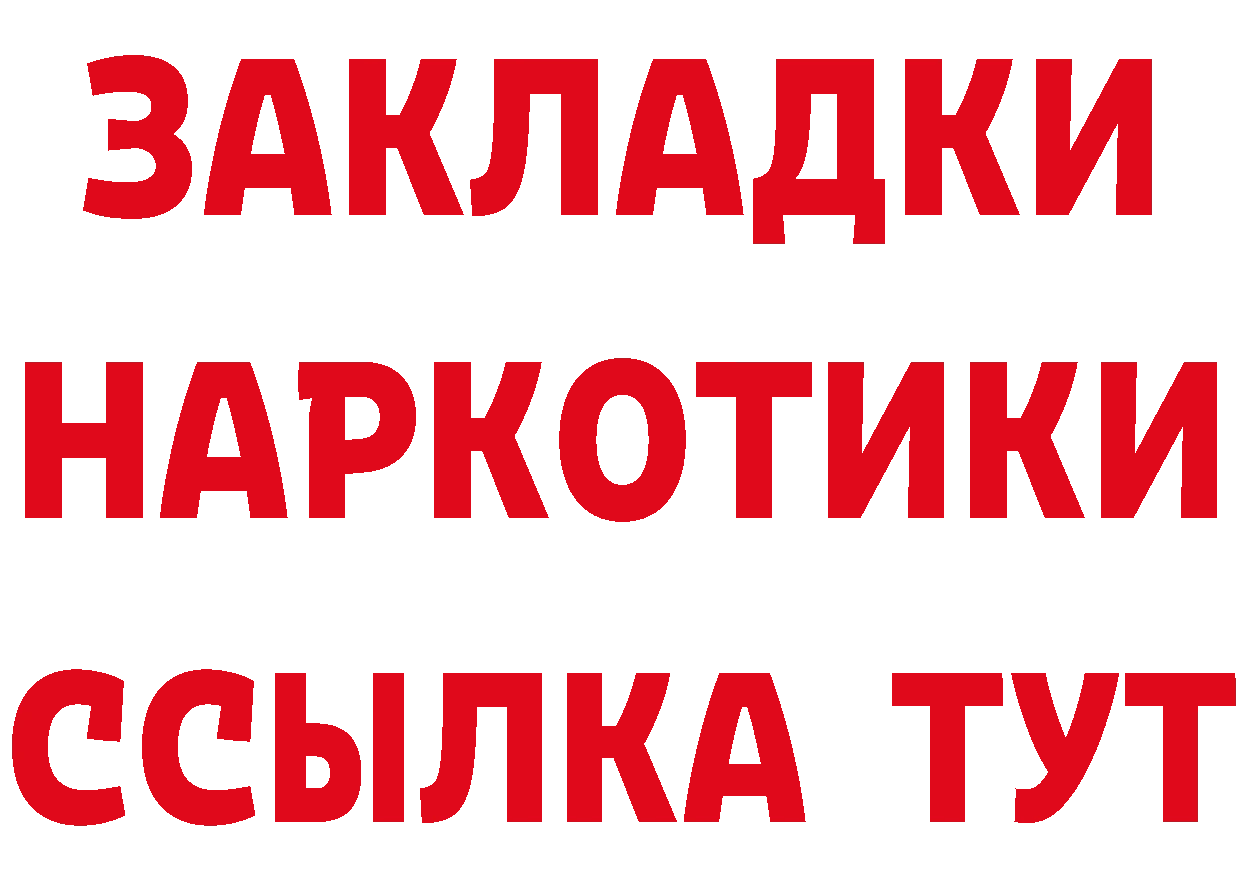 ЗАКЛАДКИ НАРКОТИКИ ССЫЛКА ТУТ